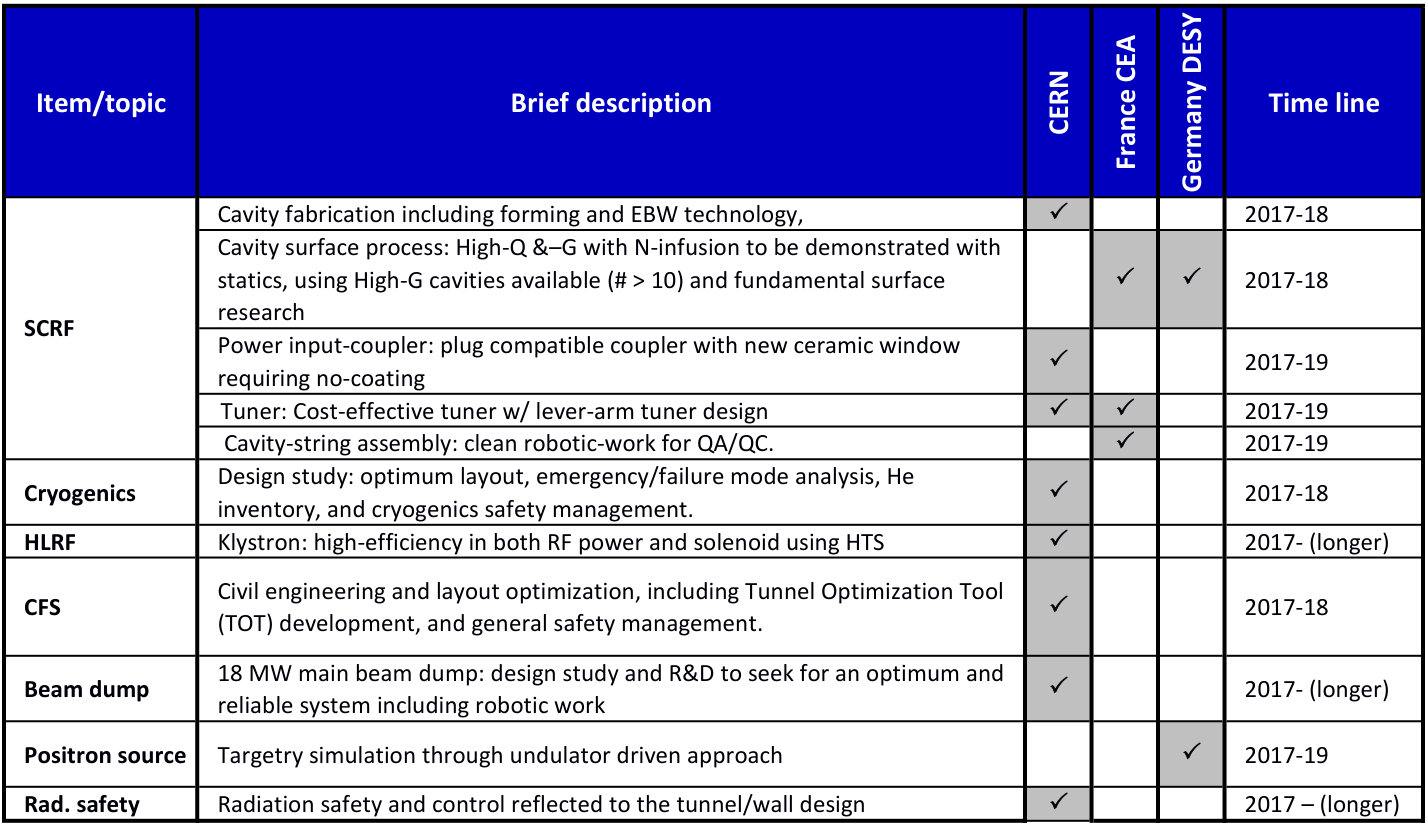 | Item/topic | Brief description | CERN | France CEA | Germany DESY | Time line |
|---|---|---|---|---|---|
| SCRF | Cavity fabrication including forming and EBW technology, | ✓ | | | 2017-18 |
| | Cavity surface process: High-Q &–G with N-infusion to be demonstrated with statics, using High-G cavities available (# > 10) and fundamental surface research | | ✓ | ✓ | 2017-18 |
| | Power input-coupler: plug compatible coupler with new ceramic window requiring no-coating | ✓ | | | 2017-19 |
| | Tuner: Cost-effective tuner w/ lever-arm tuner design | ✓ | ✓ | | 2017-19 |
| | Cavity-string assembly: clean robotic-work for QA/QC. | | ✓ | | 2017-19 |
| Cryogenics | Design study: optimum layout, emergency/failure mode analysis, He inventory, and cryogenics safety management. | ✓ | | | 2017-18 |
| HLRF | Klystron: high-efficiency in both RF power and solenoid using HTS | ✓ | | | 2017- (longer) |
| CFS | Civil engineering and layout optimization, including Tunnel Optimization Tool (TOT) development, and general safety management. | ✓ | | | 2017-18 |
| Beam dump | 18 MW main beam dump: design study and R&D to seek for an optimum and reliable system including robotic work | ✓ | | | 2017- (longer) |
| Positron source | Targetry simulation through undulator driven approach | | | ✓ | 2017-19 |
| Rad. safety | Radiation safety and control reflected to the tunnel/wall design | ✓ | | | 2017 – (longer) |